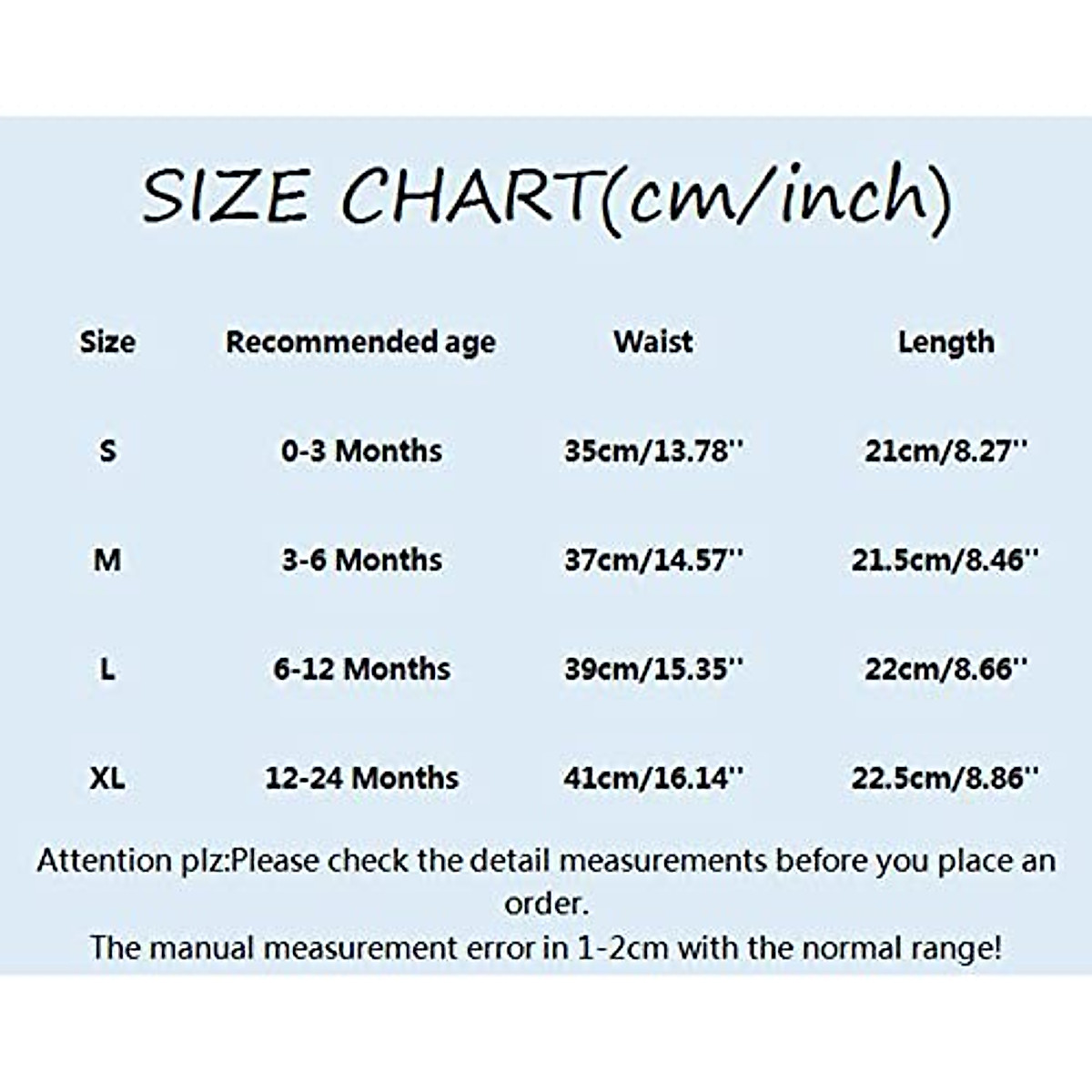 SIZE CHART(cm/inch)

| Size | Recommended age | Waist | Length |
|---|---|---|---|
| S | 0-3 Months | 35cm/13.78'' | 21cm/8.27'' |
| M | 3-6 Months | 37cm/14.57'' | 21.5cm/8.46'' |
| L | 6-12 Months | 39cm/15.35'' | 22cm/8.66'' |
| XL | 12-24 Months | 41cm/16.14'' | 22.5cm/8.86'' |

Attention plz:Please check the detail measurements before you place an order.
The manual measurement error in 1-2cm with the normal range!